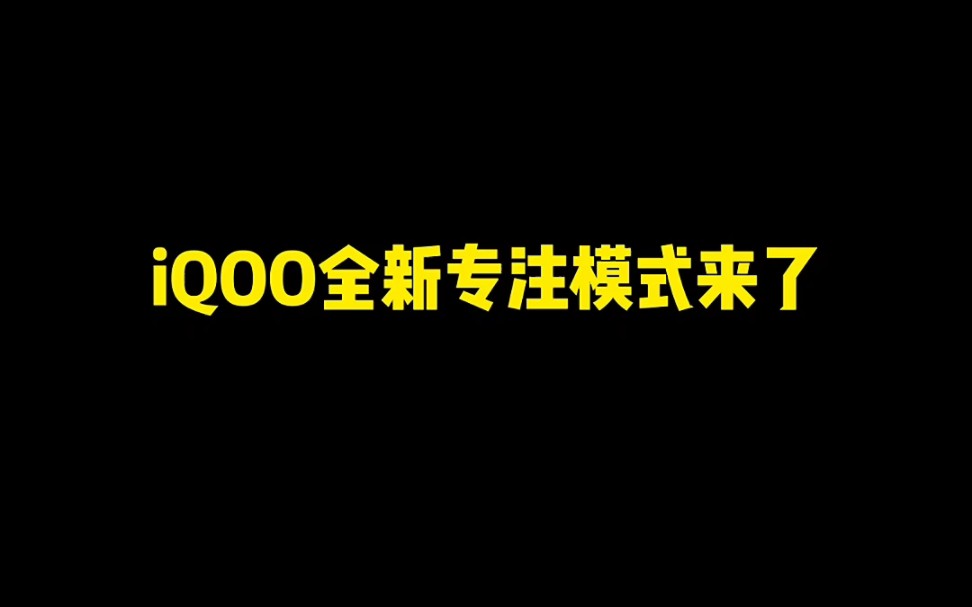 iQOO全新专注模式来了